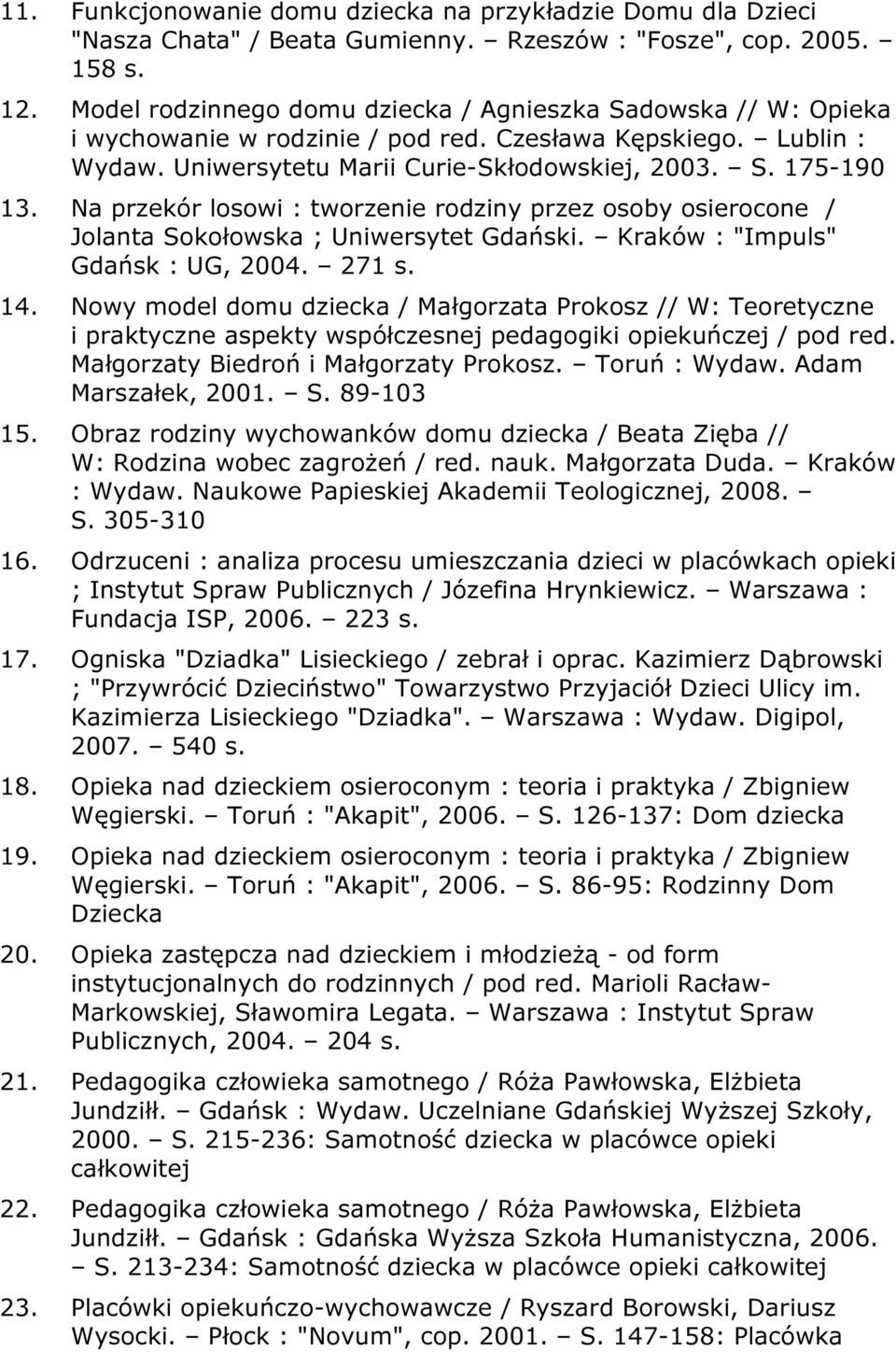 11. Funkcjonowanie domu dziecka na przykładzie Domu dla Dzieci "Nasza Chata" / Beata Gumienny. – Rzeszów : "Fosze", cop. 2005. – 158 s.

12. Model rodzinnego domu dziecka / Agnieszka Sadowska // W: Opieka i wychowanie w rodzinie / pod red. Czesława Kępskiego. – Lublin : Wydaw. Uniwersytetu Marii Curie-Skłodowskiej, 2003. – S. 175-190

13. Na przekór losowi : tworzenie rodziny przez osoby osierocone / Jolanta Sokołowska ; Uniwersytet Gdański. – Kraków : "Impuls" Gdańsk : UG, 2004. – 271 s.

14. Nowy model domu dziecka / Małgorzata Prokosz // W: Teoretyczne i praktyczne aspekty współczesnej pedagogiki opiekuńczej / pod red. Małgorzaty Biedroń i Małgorzaty Prokosz. – Toruń : Wydaw. Adam Marszałek, 2001. – S. 89-103

15. Obraz rodziny wychowanków domu dziecka / Beata Zięba // W: Rodzina wobec zagrożeń / red. nauk. Małgorzata Duda. – Kraków : Wydaw. Naukowe Papieskiej Akademii Teologicznej, 2008. – S. 305-310

16. Odrzuceni : analiza procesu umieszczania dzieci w placówkach opieki ; Instytut Spraw Publicznych / Józefina Hrynkiewicz. – Warszawa : Fundacja ISP, 2006. – 223 s.

17. Ogniska "Dziadka" Lisieckiego / zebrał i oprac. Kazimierz Dąbrowski ; "Przywrócić Dzieciństwo" Towarzystwo Przyjaciół Dzieci Ulicy im. Kazimierza Lisieckiego "Dziadka". – Warszawa : Wydaw. Digipol, 2007. – 540 s.

18. Opieka nad dzieckiem osieroconym : teoria i praktyka / Zbigniew Węgierski. – Toruń : "Akapit", 2006. – S. 126-137: Dom dziecka

19. Opieka nad dzieckiem osieroconym : teoria i praktyka / Zbigniew Węgierski. – Toruń : "Akapit", 2006. – S. 86-95: Rodzinny Dom Dziecka

20. Opieka zastępcza nad dzieckiem i młodzieżą - od form instytucjonalnych do rodzinnych / pod red. Marioli Racław-Markowskiej, Sławomira Legata. – Warszawa : Instytut Spraw Publicznych, 2004. – 204 s.

21. Pedagogika człowieka samotnego / Róża Pawłowska, Elżbieta Jundziłł. – Gdańsk : Wydaw. Uczelniane Gdańskiej Wyższej Szkoły, 2000. – S. 215-236: Samotność dziecka w placówce opieki całkowitej

22. Pedagogika człowieka samotnego / Róża Pawłowska, Elżbieta Jundziłł. – Gdańsk : Gdańska Wyższa Szkoła Humanistyczna, 2006. – S. 213-234: Samotność dziecka w placówce opieki całkowitej

23. Placówki opiekuńczo-wychowawcze / Ryszard Borowski, Dariusz Wysocki. – Płock : "Novum", cop. 2001. – S. 147-158: Placówka